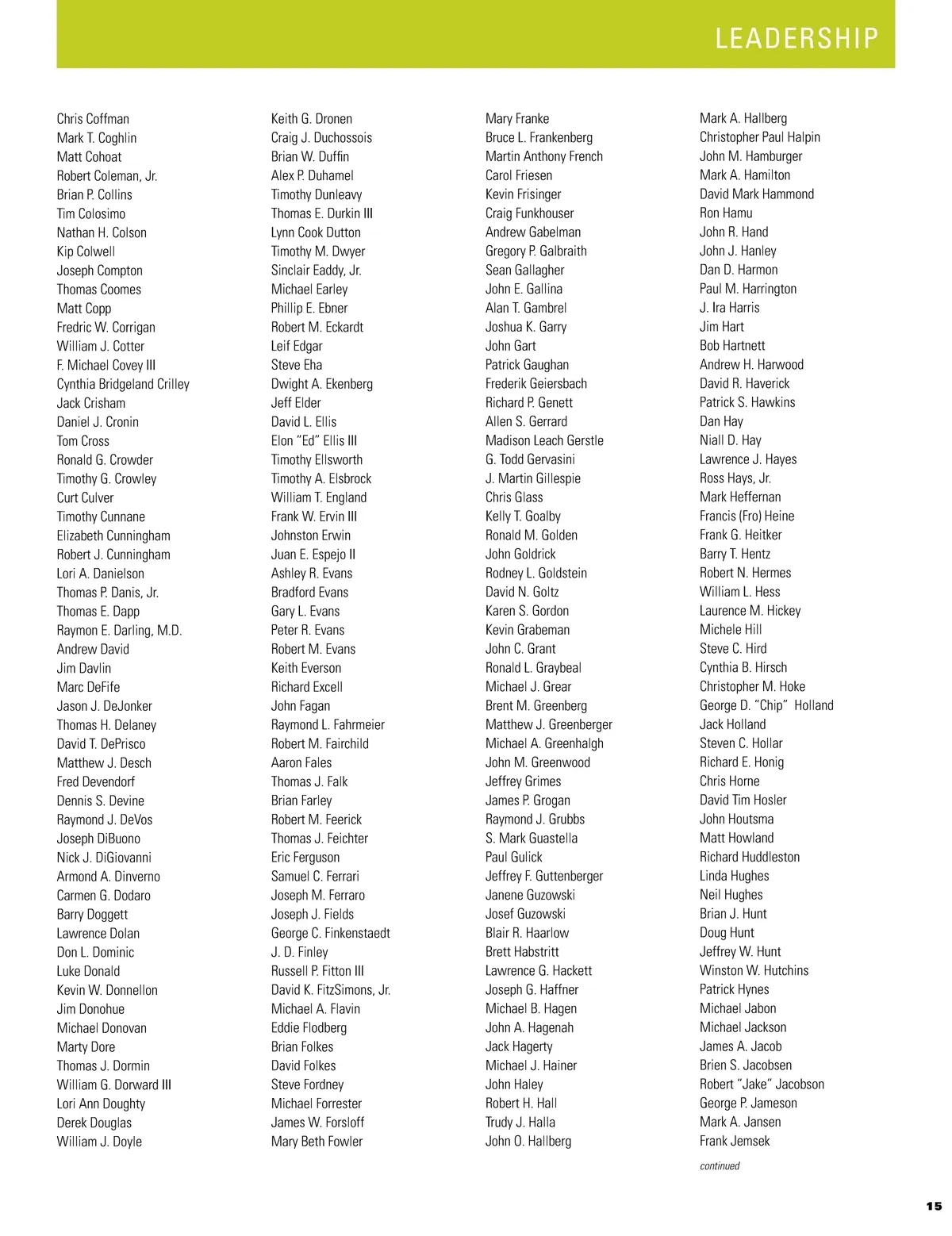 LEADERSHIP

Chris Coffman
Mark T. Coghlin
Matt Cohoat
Robert Coleman, Jr.
Brian P. Collins
Tim Colosimo
Nathan H. Colson
Kip Colwell
Joseph Compton
Thomas Coomes
Matt Copp
Fredric W. Corrigan
William J. Cotter
F. Michael Covey III
Cynthia Bridgeland Crilley
Jack Crisham
Daniel J. Cronin
Tom Cross
Ronald G. Crowder
Timothy G. Crowley
Curt Culver
Timothy Cunnane
Elizabeth Cunningham
Robert J. Cunningham
Lori A. Danielson
Thomas P. Danis, Jr.
Thomas E. Dapp
Raymon E. Darling, M.D.
Andrew David
Jim Davlin
Marc DeFife
Jason J. DeJonker
Thomas H. Delaney
David T. DePrisco
Matthew J. Desch
Fred Devendorf
Dennis S. Devine
Raymond J. DeVos
Joseph DiBuono
Nick J. DiGiovanni
Armond A. Dinverno
Carmen G. Dodaro
Barry Doggett
Lawrence Dolan
Don L. Dominic
Luke Donald
Kevin W. Donnellon
Jim Donohue
Michael Donovan
Marty Dore
Thomas J. Dormin
William G. Dorward III
Lori Ann Doughty
Derek Douglas
William J. Doyle

Keith G. Dronen
Craig J. Duchossois
Brian W. Duffin
Alex P. Duhamel
Timothy Dunleavy
Thomas E. Durkin III
Lynn Cook Dutton
Timothy M. Dwyer
Sinclair Eaddy, Jr.
Michael Earley
Phillip E. Ebner
Robert M. Eckardt
Leif Edgar
Steve Eha
Dwight A. Ekenberg
Jeff Elder
David L. Ellis
Elon “Ed” Ellis III
Timothy Ellsworth
Timothy A. Elsbrock
William T. England
Frank W. Ervin III
Johnston Erwin
Juan E. Espejo II
Ashley R. Evans
Bradford Evans
Gary L. Evans
Peter R. Evans
Robert M. Evans
Keith Everson
Richard Excell
John Fagan
Raymond L. Fahrmeier
Robert M. Fairchild
Aaron Fales
Thomas J. Falk
Brian Farley
Robert M. Feerick
Thomas J. Feichter
Eric Ferguson
Samuel C. Ferrari
Joseph M. Ferraro
Joseph J. Fields
George C. Finkenstaedt
J. D. Finley
Russell P. Fitton III
David K. FitzSimons, Jr.
Michael A. Flavin
Eddie Flodberg
Brian Folkes
David Folkes
Steve Fordney
Michael Forrester
James W. Forsloff
Mary Beth Fowler

Mary Franke
Bruce L. Frankenberg
Martin Anthony French
Carol Friesen
Kevin Frisinger
Craig Funkhouser
Andrew Gabelman
Gregory P. Galbraith
Sean Gallagher
John E. Gallina
Alan T. Gambrel
Joshua K. Garry
John Gart
Patrick Gaughan
Frederik Geiersbach
Richard P. Genett
Allen S. Gerrard
Madison Leach Gerstle
G. Todd Gervasini
J. Martin Gillespie
Chris Glass
Kelly T. Goalby
Ronald M. Golden
John Goldrick
Rodney L. Goldstein
David N. Goltz
Karen S. Gordon
Kevin Grabeman
John C. Grant
Ronald L. Graybeal
Michael J. Grear
Brent M. Greenberg
Matthew J. Greenberger
Michael A. Greenhalgh
John M. Greenwood
Jeffrey Grimes
James P. Grogan
Raymond J. Grubbs
S. Mark Guastella
Paul Gulick
Jeffrey F. Guttenberger
Janene Guzowski
Josef Guzowski
Blair R. Haarlow
Brett Habstritt
Lawrence G. Hackett
Joseph G. Haffner
Michael B. Hagen
John A. Hagenah
Jack Hagerty
Michael J. Hainer
John Haley
Robert H. Hall
Trudy J. Halla
John O. Hallberg

Mark A. Hallberg
Christopher Paul Halpin
John M. Hamburger
Mark A. Hamilton
David Mark Hammond
Ron Hamu
John R. Hand
John J. Hanley
Dan D. Harmon
Paul M. Harrington
J. Ira Harris
Jim Hart
Bob Hartnett
Andrew H. Harwood
David R. Haverick
Patrick S. Hawkins
Dan Hay
Niall D. Hay
Lawrence J. Hayes
Ross Hays, Jr.
Mark Heffernan
Francis (Fro) Heine
Frank G. Heitker
Barry T. Hentz
Robert N. Hermes
William L. Hess
Laurence M. Hickey
Michele Hill
Steve C. Hird
Cynthia B. Hirsch
Christopher M. Hoke
George D. “Chip” Holland
Jack Holland
Steven C. Hollar
Richard E. Honig
Chris Horne
David Tim Hosler
John Houtsma
Matt Howland
Richard Huddleston
Linda Hughes
Neil Hughes
Brian J. Hunt
Doug Hunt
Jeffrey W. Hunt
Winston W. Hutchins
Patrick Hynes
Michael Jabon
Michael Jackson
James A. Jacob
Brien S. Jacobsen
Robert “Jake” Jacobson
George P. Jameson
Mark A. Jansen
Frank Jemsek

continued

15